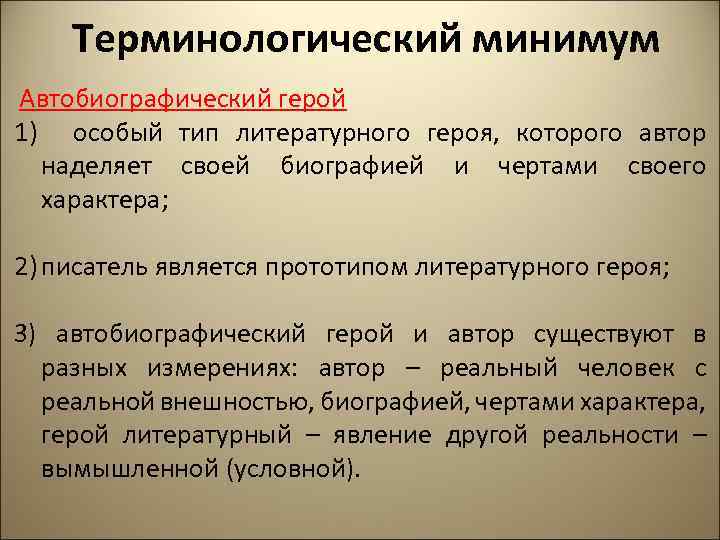 Терминологический минимум

Автобиографический герой

1) особый тип литературного героя, которого автор наделяет своей биографией и чертами своего характера;

2) писатель является прототипом литературного героя;

3) автобиографический герой и автор существуют в разных измерениях: автор – реальный человек с реальной внешностью, биографией, чертами характера, герой литературный – явление другой реальности – вымышленной (условной).